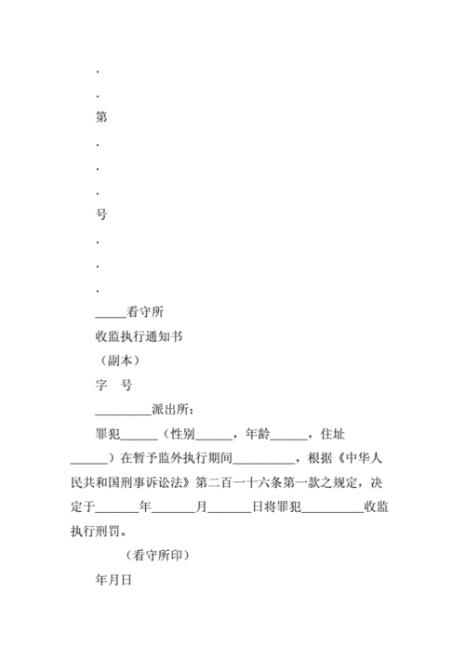 .

.

第

.

.

.

号

.

.

.

_____看守所

收监执行通知书

（副本）

字　号

_________派出所：

罪犯______（性别______，年龄______，住址______）在暂予监外执行期间__________，根据《中华人民共和国刑事诉讼法》第二百一十六条第一款之规定，决定于_______年_______月_______日将罪犯__________收监执行刑罚。

（看守所印）

年月日